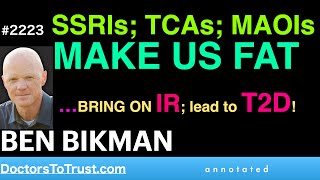 #2223 SSRIs; TCAs; MAOIs
MAKE US FAT

…BRING ON IR; lead to T2D!

BEN BIKMAN

DoctorsToTrust.com annotated